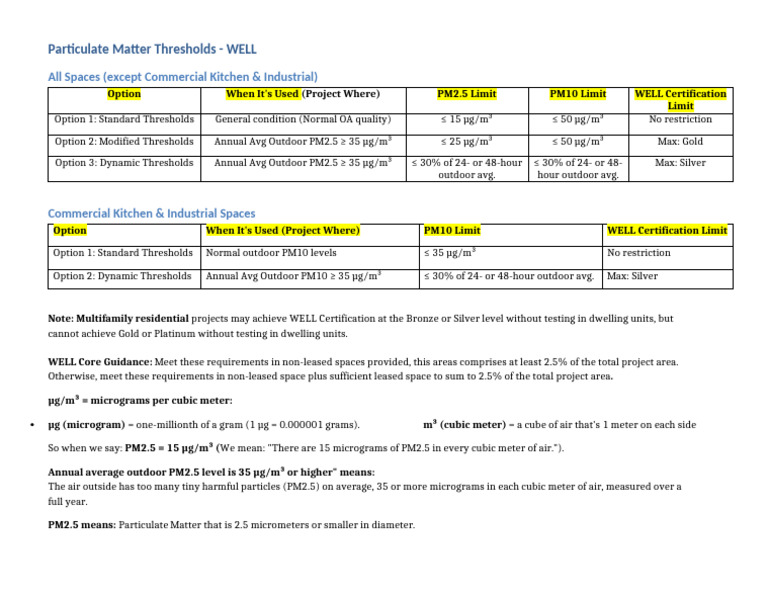 Particulate Matter Thresholds - WELL

All Spaces (except Commercial Kitchen & Industrial)

| Option | When It's Used (Project Where) | PM2.5 Limit | PM10 Limit | WELL Certification Limit |
|---|---|---|---|---|
| Option 1: Standard Thresholds | General condition (Normal OA quality) | ≤ 15 µg/m³ | ≤ 50 µg/m³ | No restriction |
| Option 2: Modified Thresholds | Annual Avg Outdoor PM2.5 ≥ 35 µg/m³ | ≤ 25 µg/m³ | ≤ 50 µg/m³ | Max: Gold |
| Option 3: Dynamic Thresholds | Annual Avg Outdoor PM2.5 ≥ 35 µg/m³ | ≤ 30% of 24- or 48-hour outdoor avg. | ≤ 30% of 24- or 48-hour outdoor avg. | Max: Silver |

Commercial Kitchen & Industrial Spaces

| Option | When It's Used (Project Where) | PM10 Limit | WELL Certification Limit |
|---|---|---|---|
| Option 1: Standard Thresholds | Normal outdoor PM10 levels | ≤ 35 µg/m³ | No restriction |
| Option 2: Dynamic Thresholds | Annual Avg Outdoor PM10 ≥ 35 µg/m³ | ≤ 30% of 24- or 48-hour outdoor avg. | Max: Silver |

Note: Multifamily residential projects may achieve WELL Certification at the Bronze or Silver level without testing in dwelling units, but cannot achieve Gold or Platinum without testing in dwelling units.

WELL Core Guidance: Meet these requirements in non-leased spaces provided, this areas comprises at least 2.5% of the total project area. Otherwise, meet these requirements in non-leased space plus sufficient leased space to sum to 2.5% of the total project area.

µg/m³ = micrograms per cubic meter:

• µg (microgram) – one-millionth of a gram (1 µg = 0.000001 grams). m³ (cubic meter) – a cube of air that's 1 meter on each side

So when we say: PM2.5 = 15 µg/m³ (We mean: "There are 15 micrograms of PM2.5 in every cubic meter of air.").

Annual average outdoor PM2.5 level is 35 µg/m³ or higher" means:
The air outside has too many tiny harmful particles (PM2.5) on average, 35 or more micrograms in each cubic meter of air, measured over a full year.

PM2.5 means: Particulate Matter that is 2.5 micrometers or smaller in diameter.